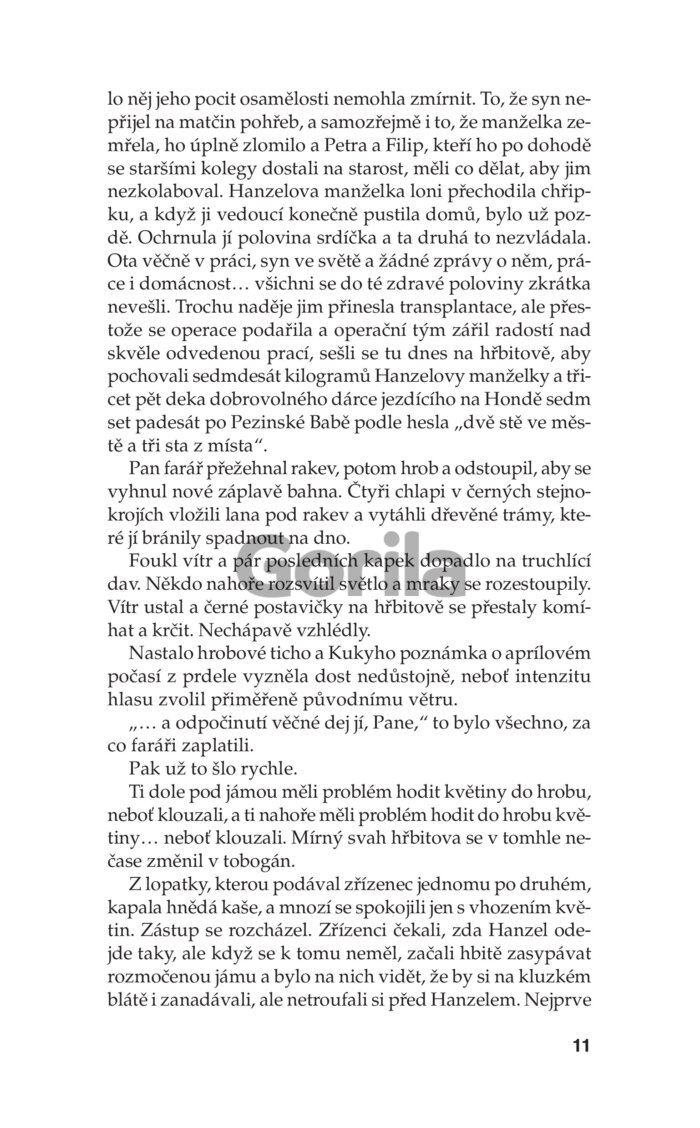 lo něj jeho pocit osamělosti nemohla zmírnit. To, že syn nepřijel na matčin pohřeb, a samozřejmě i to, že manželka zemřela, ho úplně zlomilo a Petra a Filip, kteří ho po dohodě se staršími kolegy dostali na starost, měli co dělat, aby jim nezkolaboval. Hanzelova manželka loni přechodila chřipku, a když ji vedoucí konečně pustila domů, bylo už pozdě. Ochrnula jí polovina srdíčka a ta druhá to nezvládala. Ota věčně v práci, syn ve světě a žádné zprávy o něm, práce i domácnost… všichni se do té zdravé poloviny zkrátka nevešli. Trochu naděje jim přinesla transplantace, ale přestože se operace podařila a operační tým zářil radostí nad skvěle odvedenou prací, sešli se tu dnes na hřbitově, aby pochovali sedmdesát kilogramů Hanzelovy manželky a třicet pět deka dobrovolného dárce jezdícího na Hondě sedm set padesát po Pezinské Babě podle hesla „dvě stě ve městě a tři sta z místa“.

Pan farář přežehnal rakev, potom hrob a odstoupil, aby se vyhnul nové záplavě bahna. Čtyři chlapi v černých stejnokrojích vložili lana pod rakev a vytáhli dřevěné trámy, které jí bránily spadnout na dno.

Foukl vítr a pár posledních kapek dopadlo na truchlící dav. Někdo nahoře rozsvítil světlo a mraky se rozestoupily. Vítr ustal a černé postavičky na hřbitově se přestaly komíhat a krčit. Nechápavě vzhlédly.

Nastalo hrobové ticho a Kukyho poznámka o aprílovém počasí z prdele vyzněla dost nedůstojně, neboť intenzitu hlasu zvolil přiměřeně původnímu větru.

„… a odpočinutí věčné dej jí, Pane,“ to bylo všechno, za co faráři zaplatili.

Pak už to šlo rychle.

Ti dole pod jámou měli problém hodit květiny do hrobu, neboť klouzali, a ti nahoře měli problém hodit do hrobu květiny… neboť klouzali. Mírný svah hřbitova se v tomhle nečase změnil v tobogán.

Z lopatky, kterou podával zřízenec jednomu po druhém, kapala hnědá kaše, a mnozí se spokojili jen s vhozením květin. Zástup se rozcházel. Zřízenci čekali, zda Hanzel odejde taky, ale když se k tomu neměl, začali hbitě zasypávat rozmočenou jámu a bylo na nich vidět, že by si na kluzkém blátě i zanadávali, ale netroufali si před Hanzelem. Nejprve

Gorila

11